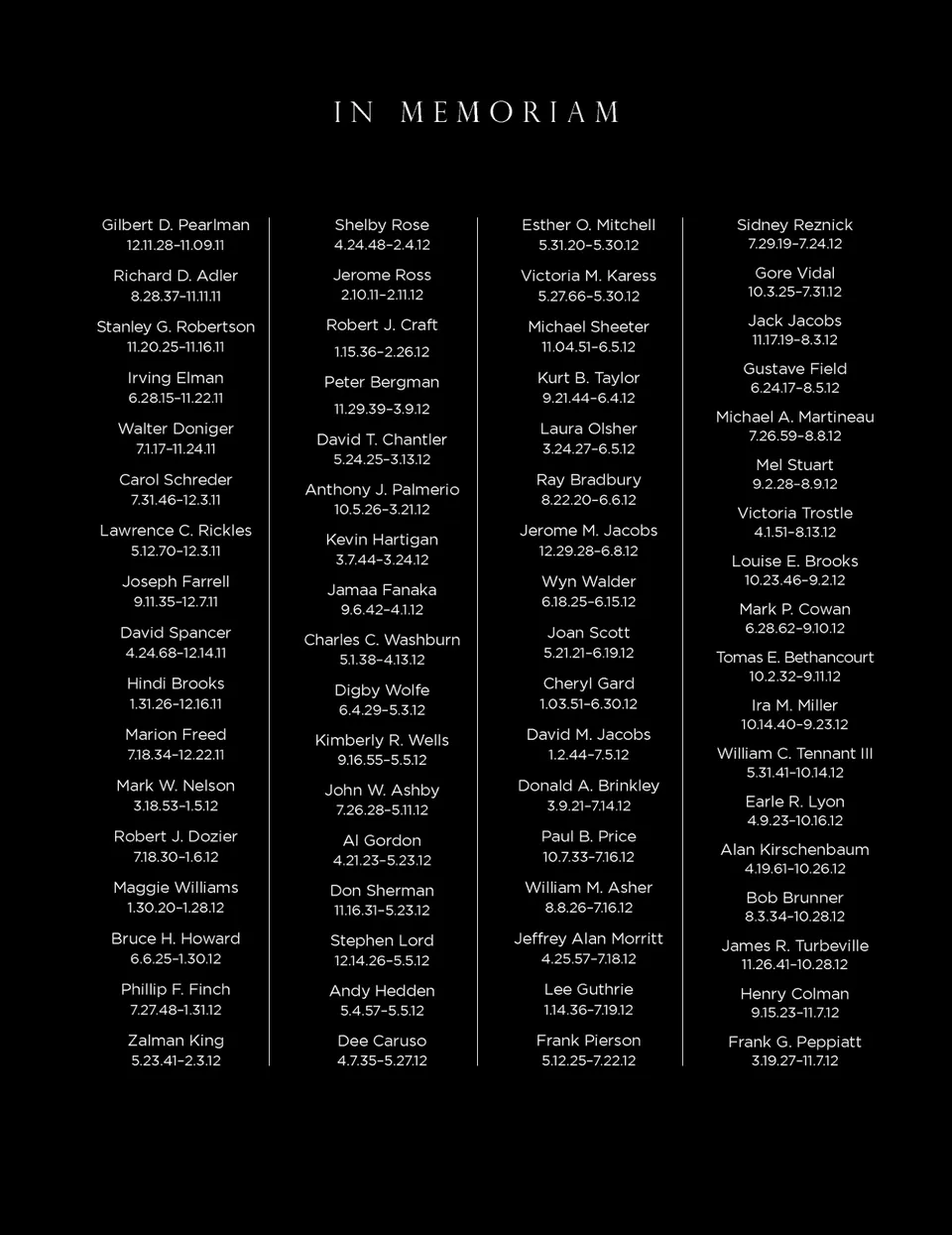 IN MEMORIAM

Gilbert D. Pearlman
12.11.28–11.09.11

Richard D. Adler
8.28.37–11.11.11

Stanley G. Robertson
11.20.25–11.16.11

Irving Elman
6.28.15–11.22.11

Walter Doniger
7.1.17–11.24.11

Carol Schreder
7.31.46–12.3.11

Lawrence C. Rickles
5.12.70–12.3.11

Joseph Farrell
9.11.35–12.7.11

David Spancer
4.24.68–12.14.11

Hindi Brooks
1.31.26–12.16.11

Marion Freed
7.18.34–12.22.11

Mark W. Nelson
3.18.53–1.5.12

Robert J. Dozier
7.18.30–1.6.12

Maggie Williams
1.30.20–1.28.12

Bruce H. Howard
6.6.25–1.30.12

Phillip F. Finch
7.27.48–1.31.12

Zalman King
5.23.41–2.3.12

Shelby Rose
4.24.48–2.4.12

Jerome Ross
2.10.11–2.11.12

Robert J. Craft
1.15.36–2.26.12

Peter Bergman
11.29.39–3.9.12

David T. Chantler
5.24.25–3.13.12

Anthony J. Palmerio
10.5.26–3.21.12

Kevin Hartigan
3.7.44–3.24.12

Jamaa Fanaka
9.6.42–4.1.12

Charles C. Washburn
5.1.38–4.13.12

Digby Wolfe
6.4.29–5.3.12

Kimberly R. Wells
9.16.55–5.5.12

John W. Ashby
7.26.28–5.11.12

Al Gordon
4.21.23–5.23.12

Don Sherman
11.16.31–5.23.12

Stephen Lord
12.14.26–5.5.12

Andy Hedden
5.4.57–5.5.12

Dee Caruso
4.7.35–5.27.12

Esther O. Mitchell
5.31.20–5.30.12

Victoria M. Karess
5.27.66–5.30.12

Michael Sheeter
11.04.51–6.5.12

Kurt B. Taylor
9.21.44–6.4.12

Laura Olsher
3.24.27–6.5.12

Ray Bradbury
8.22.20–6.6.12

Jerome M. Jacobs
12.29.28–6.8.12

Wyn Walder
6.18.25–6.15.12

Joan Scott
5.21.21–6.19.12

Cheryl Gard
1.03.51–6.30.12

David M. Jacobs
1.2.44–7.5.12

Donald A. Brinkley
3.9.21–7.14.12

Paul B. Price
10.7.33–7.16.12

William M. Asher
8.8.26–7.16.12

Jeffrey Alan Morritt
4.25.57–7.18.12

Lee Guthrie
1.14.36–7.19.12

Frank Pierson
5.12.25–7.22.12

Sidney Reznick
7.29.19–7.24.12

Gore Vidal
10.3.25–7.31.12

Jack Jacobs
11.17.19–8.3.12

Gustave Field
6.24.17–8.5.12

Michael A. Martineau
7.26.59–8.8.12

Mel Stuart
9.2.28–8.9.12

Victoria Trostle
4.1.51–8.13.12

Louise E. Brooks
10.23.46–9.2.12

Mark P. Cowan
6.28.62–9.10.12

Tomas E. Bethancourt
10.2.32–9.11.12

Ira M. Miller
10.14.40–9.23.12

William C. Tennant III
5.31.41–10.14.12

Earle R. Lyon
4.9.23–10.16.12

Alan Kirschenbaum
4.19.61–10.26.12

Bob Brunner
8.3.34–10.28.12

James R. Turbeville
11.26.41–10.28.12

Henry Colman
9.15.23–11.7.12

Frank G. Peppiatt
3.19.27–11.7.12